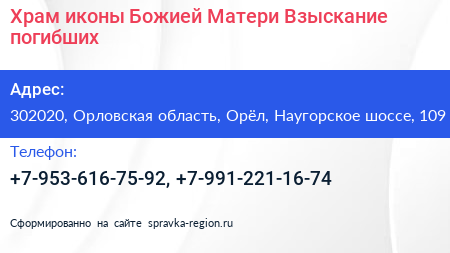 Храм иконы Божией Матери Взыскание погибших

Адрес:

302020, Орловская область, Орёл, Наугорское шоссе, 109

Телефон:

+7-953-616-75-92, +7-991-221-16-74

Сформированно на сайте spravka-region.ru